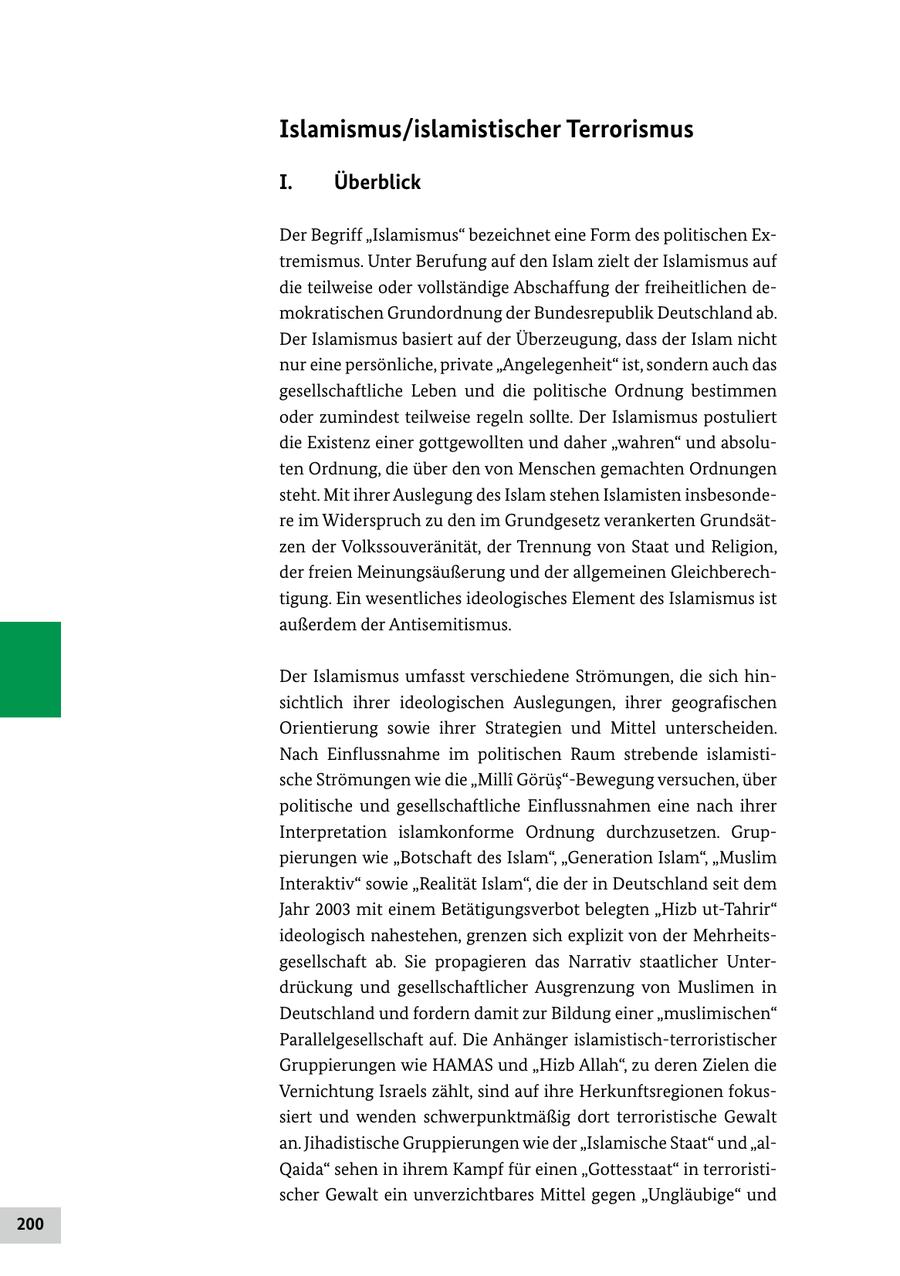 Islamismus/islamistischer Terrorismus

I. Überblick

Der Begriff „Islamismus“ bezeichnet eine Form des politischen Extremismus. Unter Berufung auf den Islam zielt der Islamismus auf die teilweise oder vollständige Abschaffung der freiheitlichen demokratischen Grundordnung der Bundesrepublik Deutschland ab. Der Islamismus basiert auf der Überzeugung, dass der Islam nicht nur eine persönliche, private „Angelegenheit“ ist, sondern auch das gesellschaftliche Leben und die politische Ordnung bestimmen oder zumindest teilweise regeln sollte. Der Islamismus postuliert die Existenz einer gottgewollten und daher „wahren“ und absoluten Ordnung, die über den von Menschen gemachten Ordnungen steht. Mit ihrer Auslegung des Islam stehen Islamisten insbesondere im Widerspruch zu den im Grundgesetz verankerten Grundsätzen der Volkssouveränität, der Trennung von Staat und Religion, der freien Meinungsäußerung und der allgemeinen Gleichberechtigung. Ein wesentliches ideologisches Element des Islamismus ist außerdem der Antisemitismus.

Der Islamismus umfasst verschiedene Strömungen, die sich hinsichtlich ihrer ideologischen Auslegungen, ihrer geografischen Orientierung sowie ihrer Strategien und Mittel unterscheiden. Nach Einflussnahme im politischen Raum strebende islamistische Strömungen wie die „Millî Görüş“-Bewegung versuchen, über politische und gesellschaftliche Einflussnahmen eine nach ihrer Interpretation islamkonforme Ordnung durchzusetzen. Gruppierungen wie „Botschaft des Islam“, „Generation Islam“, „Muslim Interaktiv“ sowie „Realität Islam“, die der in Deutschland seit dem Jahr 2003 mit einem Betätigungsverbot belegten „Hizb ut-Tahrir“ ideologisch nahestehen, grenzen sich explizit von der Mehrheitsgesellschaft ab. Sie propagieren das Narrativ staatlicher Unterdrückung und gesellschaftlicher Ausgrenzung von Muslimen in Deutschland und fordern damit zur Bildung einer „muslimischen“ Parallelgesellschaft auf. Die Anhänger islamistisch-terroristischer Gruppierungen wie HAMAS und „Hizb Allah“, zu deren Zielen die Vernichtung Israels zählt, sind auf ihre Herkunftsregionen fokussiert und wenden schwerpunktmäßig dort terroristische Gewalt an. Jihadistische Gruppierungen wie der „Islamische Staat“ und „al-Qaida“ sehen in ihrem Kampf für einen „Gottesstaat“ in terroristischer Gewalt ein unverzichtbares Mittel gegen „Ungläubige“ und

200